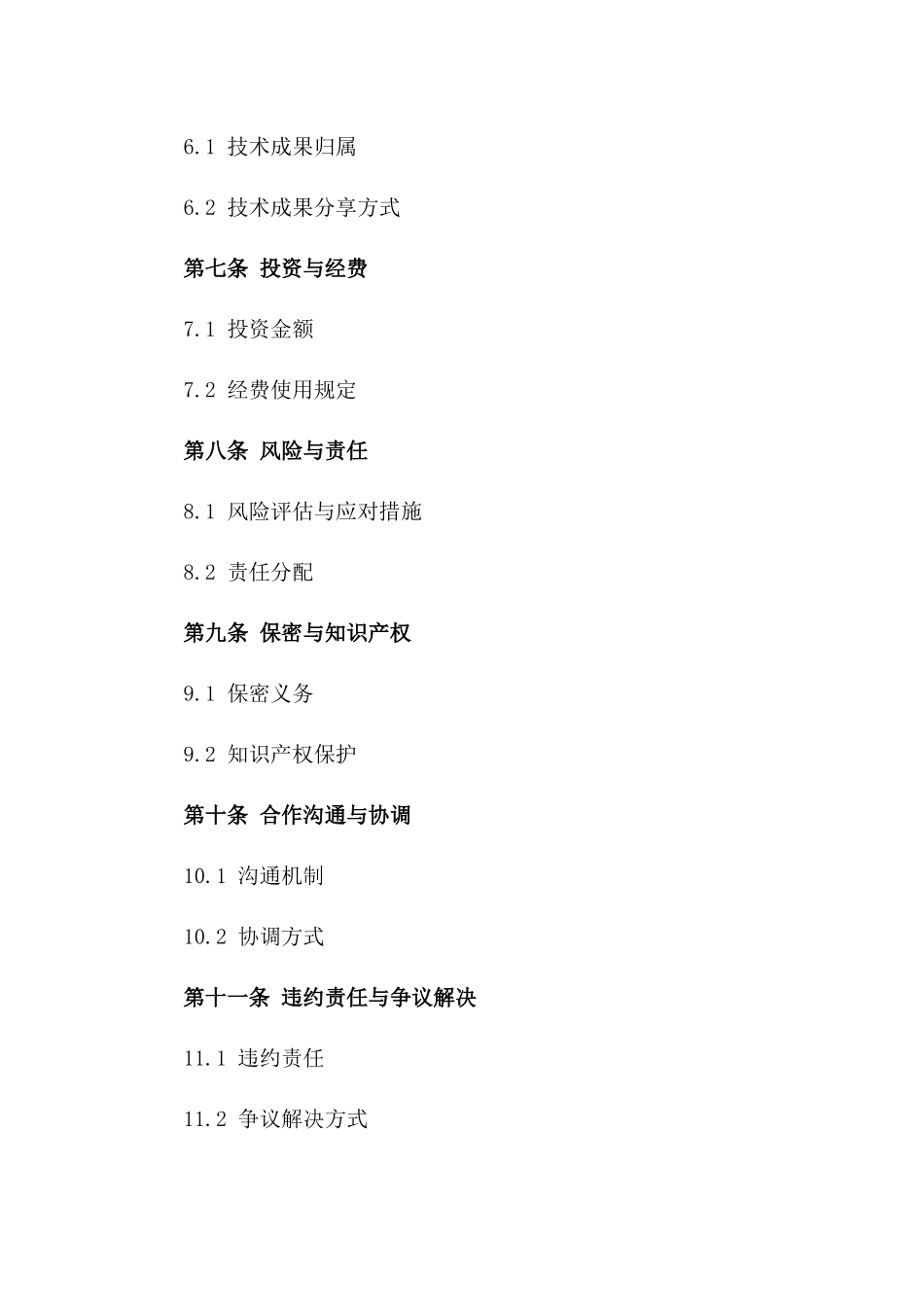 6.1 技术成果归属

6.2 技术成果分享方式

第七条 投资与经费

7.1 投资金额

7.2 经费使用规定

第八条 风险与责任

8.1 风险评估与应对措施

8.2 责任分配

第九条 保密与知识产权

9.1 保密义务

9.2 知识产权保护

第十条 合作沟通与协调

10.1 沟通机制

10.2 协调方式

第十一条 违约责任与争议解决

11.1 违约责任

11.2 争议解决方式